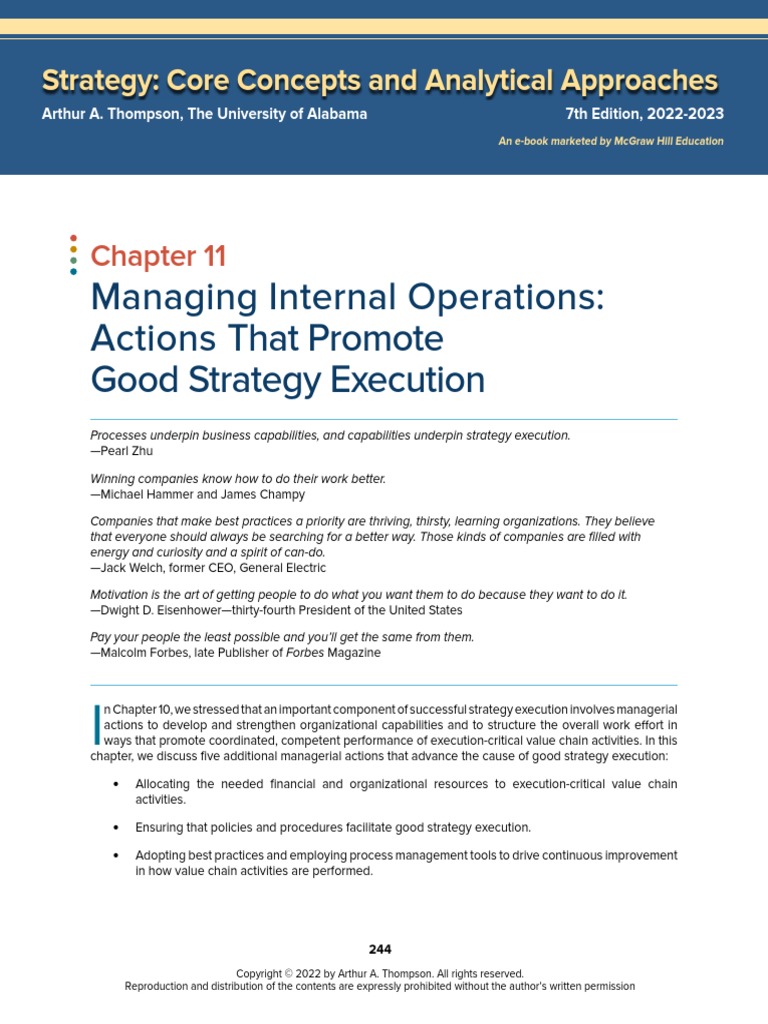 Strategy: Core Concepts and Analytical Approaches

Arthur A. Thompson, The University of Alabama

7th Edition, 2022-2023

An e-book marketed by McGraw Hill Education

Chapter 11

Managing Internal Operations: Actions That Promote Good Strategy Execution

Processes underpin business capabilities, and capabilities underpin strategy execution.
—Pearl Zhu

Winning companies know how to do their work better.
—Michael Hammer and James Champy

Companies that make best practices a priority are thriving, thirsty, learning organizations. They believe that everyone should always be searching for a better way. Those kinds of companies are filled with energy and curiosity and a spirit of can-do.
—Jack Welch, former CEO, General Electric

Motivation is the art of getting people to do what you want them to do because they want to do it.
—Dwight D. Eisenhower—thirty-fourth President of the United States

Pay your people the least possible and you'll get the same from them.
—Malcolm Forbes, late Publisher of Forbes Magazine

In Chapter 10, we stressed that an important component of successful strategy execution involves managerial actions to develop and strengthen organizational capabilities and to structure the overall work effort in ways that promote coordinated, competent performance of execution-critical value chain activities. In this chapter, we discuss five additional managerial actions that advance the cause of good strategy execution:

• Allocating the needed financial and organizational resources to execution-critical value chain activities.

• Ensuring that policies and procedures facilitate good strategy execution.

• Adopting best practices and employing process management tools to drive continuous improvement in how value chain activities are performed.

244

Copyright © 2022 by Arthur A. Thompson. All rights reserved.
Reproduction and distribution of the contents are expressly prohibited without the author's written permission